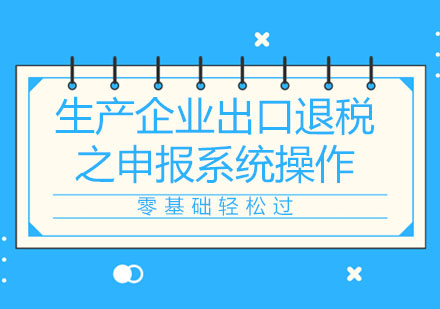 生产企业出口退税之申报系统操作

零基础轻松过